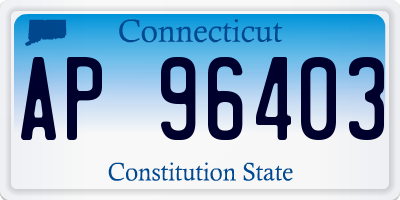 Connecticut

AP 96403

Constitution State